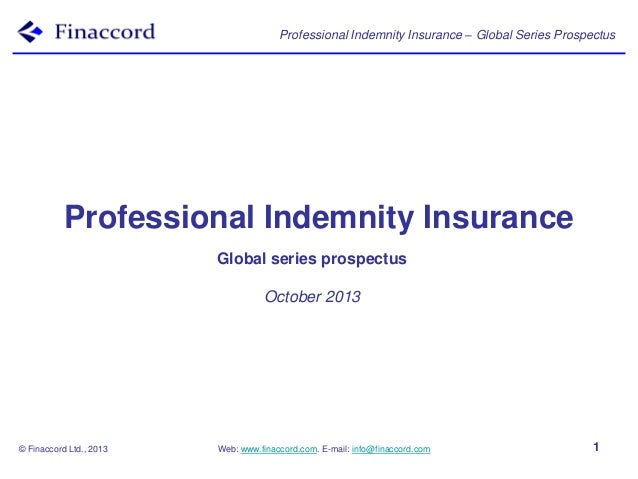 Finaccord

Professional Indemnity Insurance – Global Series Prospectus

Professional Indemnity Insurance

Global series prospectus

October 2013

© Finaccord Ltd., 2013

Web: www.finaccord.com. E-mail: info@finaccord.com

1